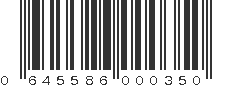 0 645586 000350